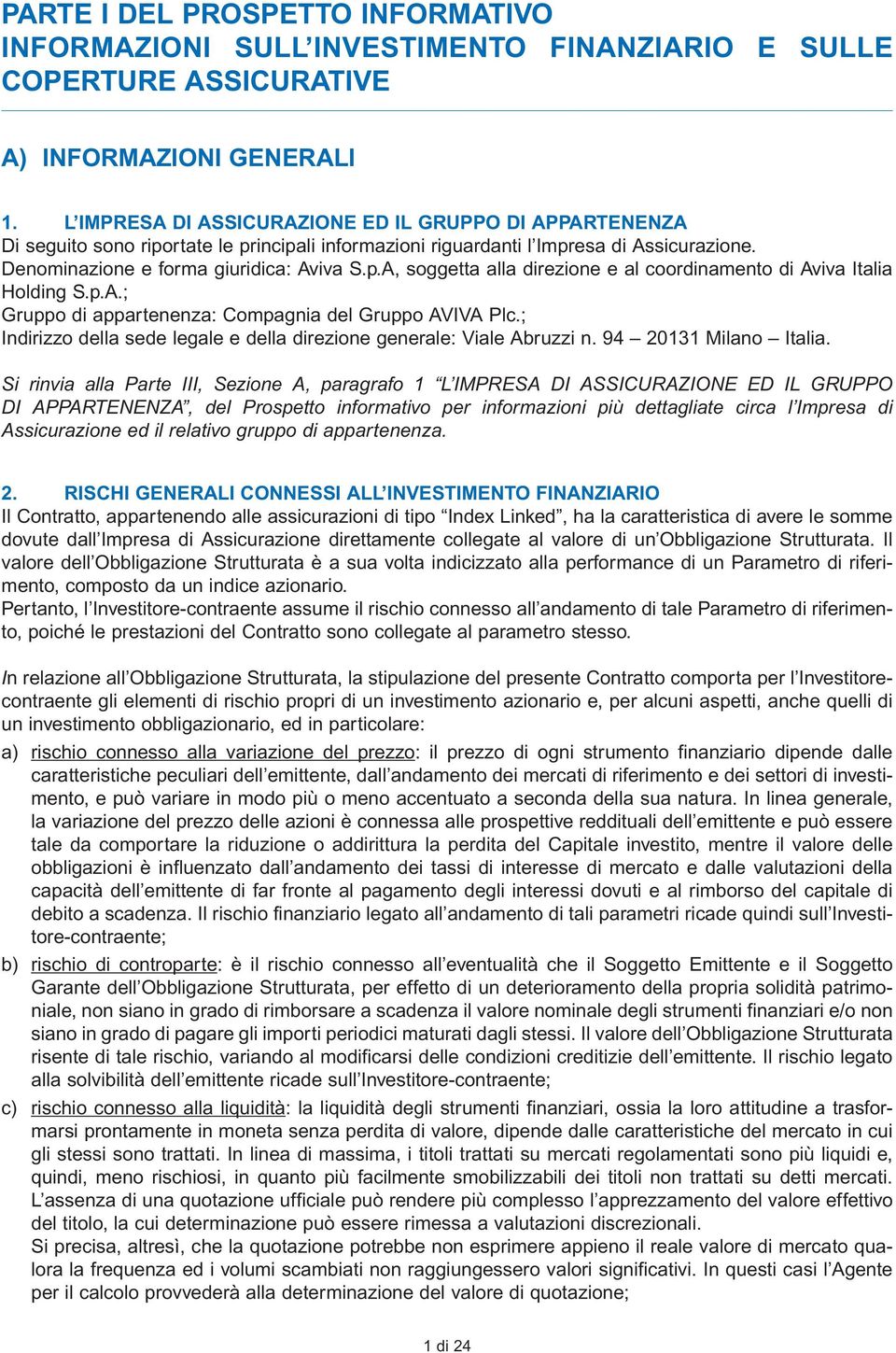 PARTE I DEL PROSPETTO INFORMATIVO
INFORMAZIONI SULL'INVESTIMENTO FINANZIARIO E SULLE COPERTURE ASSICURATIVE

A) INFORMAZIONI GENERALI

1. L'IMPRESA DI ASSICURAZIONE ED IL GRUPPO DI APPARTENENZA
Di seguito sono riportate le principali informazioni riguardanti l'Impresa di Assicurazione.
Denominazione e forma giuridica: Aviva S.p.A, soggetta alla direzione e al coordinamento di Aviva Italia Holding S.p.A.;
Gruppo di appartenenza: Compagnia del Gruppo AVIVA Plc.;
Indirizzo della sede legale e della direzione generale: Viale Abruzzi n. 94 – 20131 Milano – Italia.

Si rinvia alla Parte III, Sezione A, paragrafo 1 "L'IMPRESA DI ASSICURAZIONE ED IL GRUPPO DI APPARTENENZA", del Prospetto informativo per informazioni più dettagliate circa l'Impresa di Assicurazione ed il relativo gruppo di appartenenza.

2. RISCHI GENERALI CONNESSI ALL'INVESTIMENTO FINANZIARIO
Il Contratto, appartenendo alle assicurazioni di tipo "Index Linked", ha la caratteristica di avere le somme dovute dall'Impresa di Assicurazione direttamente collegate al valore di un'Obbligazione Strutturata. Il valore dell'Obbligazione Strutturata è a sua volta indicizzato alla performance di un Parametro di riferimento, composto da un indice azionario.
Pertanto, l'Investitore-contraente assume il rischio connesso all'andamento di tale Parametro di riferimento, poiché le prestazioni del Contratto sono collegate al parametro stesso.

In relazione all'Obbligazione Strutturata, la stipulazione del presente Contratto comporta per l'Investitore-contraente gli elementi di rischio propri di un investimento azionario e, per alcuni aspetti, anche quelli di un investimento obbligazionario, ed in particolare:
a) rischio connesso alla variazione del prezzo: il prezzo di ogni strumento finanziario dipende dalle caratteristiche peculiari dell'emittente, dall'andamento dei mercati di riferimento e dei settori di investimento, e può variare in modo più o meno accentuato a seconda della sua natura. In linea generale, la variazione del prezzo delle azioni è connessa alle prospettive reddituali dell'emittente e può essere tale da comportare la riduzione o addirittura la perdita del Capitale investito, mentre il valore delle obbligazioni è influenzato dall'andamento dei tassi di interesse di mercato e dalle valutazioni della capacità dell'emittente di far fronte al pagamento degli interessi dovuti e al rimborso del capitale di debito a scadenza. Il rischio finanziario legato all'andamento di tali parametri ricade quindi sull'Investitore-contraente;
b) rischio di controparte: è il rischio connesso all'eventualità che il Soggetto Emittente e il Soggetto Garante dell'Obbligazione Strutturata, per effetto di un deterioramento della propria solidità patrimoniale, non siano in grado di rimborsare a scadenza il valore nominale degli strumenti finanziari e/o non siano in grado di pagare gli importi periodici maturati dagli stessi. Il valore dell'Obbligazione Strutturata risente di tale rischio, variando al modificarsi delle condizioni creditizie dell'emittente. Il rischio legato alla solvibilità dell'emittente ricade sull'Investitore-contraente;
c) rischio connesso alla liquidità: la liquidità degli strumenti finanziari, ossia la loro attitudine a trasformarsi prontamente in moneta senza perdita di valore, dipende dalle caratteristiche del mercato in cui gli stessi sono trattati. In linea di massima, i titoli trattati su mercati regolamentati sono più liquidi e, quindi, meno rischiosi, in quanto più facilmente smobilizzabili dei titoli non trattati su detti mercati. L'assenza di una quotazione ufficiale può rendere più complesso l'apprezzamento del valore effettivo del titolo, la cui determinazione può essere rimessa a valutazioni discrezionali.
Si precisa, altresì, che la quotazione potrebbe non esprimere appieno il reale valore di mercato qualora la frequenza ed i volumi scambiati non raggiungessero valori significativi. In questi casi l'Agente per il calcolo provvederà alla determinazione del valore di quotazione;

1 di 24